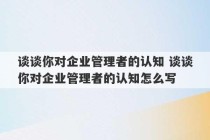 谈谈你对企业管理者的认知 谈谈你对企业管理者的认知怎么写